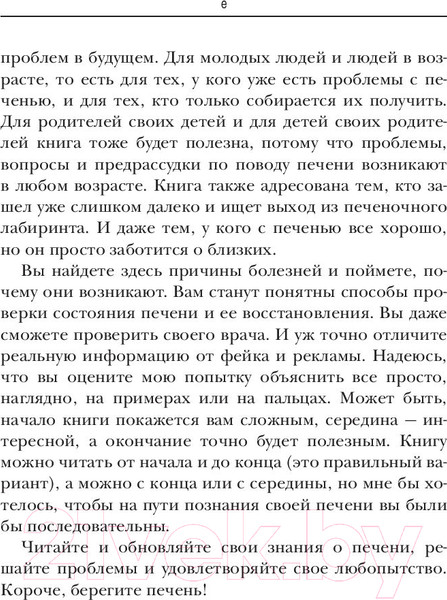 е

проблем в будущем. Для молодых людей и людей в возрасте, то есть для тех, у кого уже есть проблемы с печенью, и для тех, кто только собирается их получить. Для родителей своих детей и для детей своих родителей книга тоже будет полезна, потому что проблемы, вопросы и предрассудки по поводу печени возникают в любом возрасте. Книга также адресована тем, кто зашел уже слишком далеко и ищет выход из печеночного лабиринта. И даже тем, у кого с печенью все хорошо, но он просто заботится о близких.

Вы найдете здесь причины болезней и поймете, почему они возникают. Вам станут понятны способы проверки состояния печени и ее восстановления. Вы даже сможете проверить своего врача. И уж точно отличите реальную информацию от фейка и рекламы. Надеюсь, что вы оцените мою попытку объяснить все просто, наглядно, на примерах или на пальцах. Может быть, начало книги покажется вам сложным, середина — интересной, а окончание точно будет полезным. Книгу можно читать от начала и до конца (это правильный вариант), а можно с конца или с середины, но мне бы хотелось, чтобы на пути познания своей печени вы были бы последовательны.

Читайте и обновляйте свои знания о печени, решайте проблемы и удовлетворяйте свое любопытство. Короче, берегите печень!

21vek.by